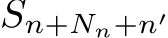 $S_{n+N_n+n'}$